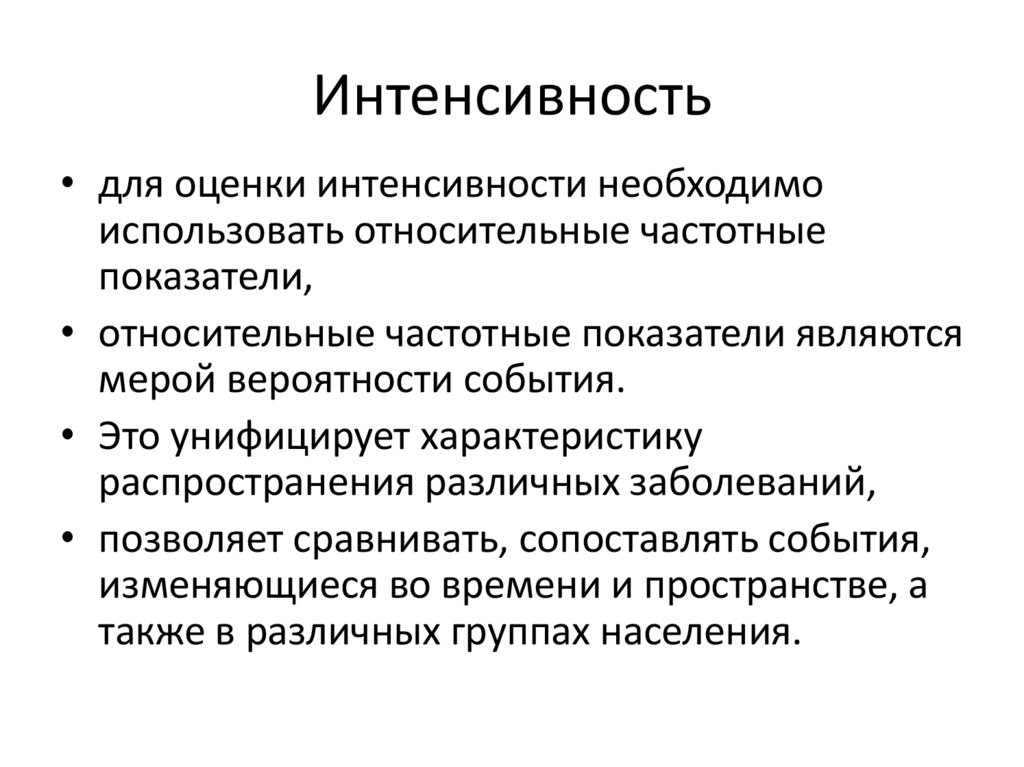 Интенсивность

• для оценки интенсивности необходимо использовать относительные частотные показатели,
• относительные частотные показатели являются мерой вероятности события.
• Это унифицирует характеристику распространения различных заболеваний,
• позволяет сравнивать, сопоставлять события, изменяющиеся во времени и пространстве, а также в различных группах населения.